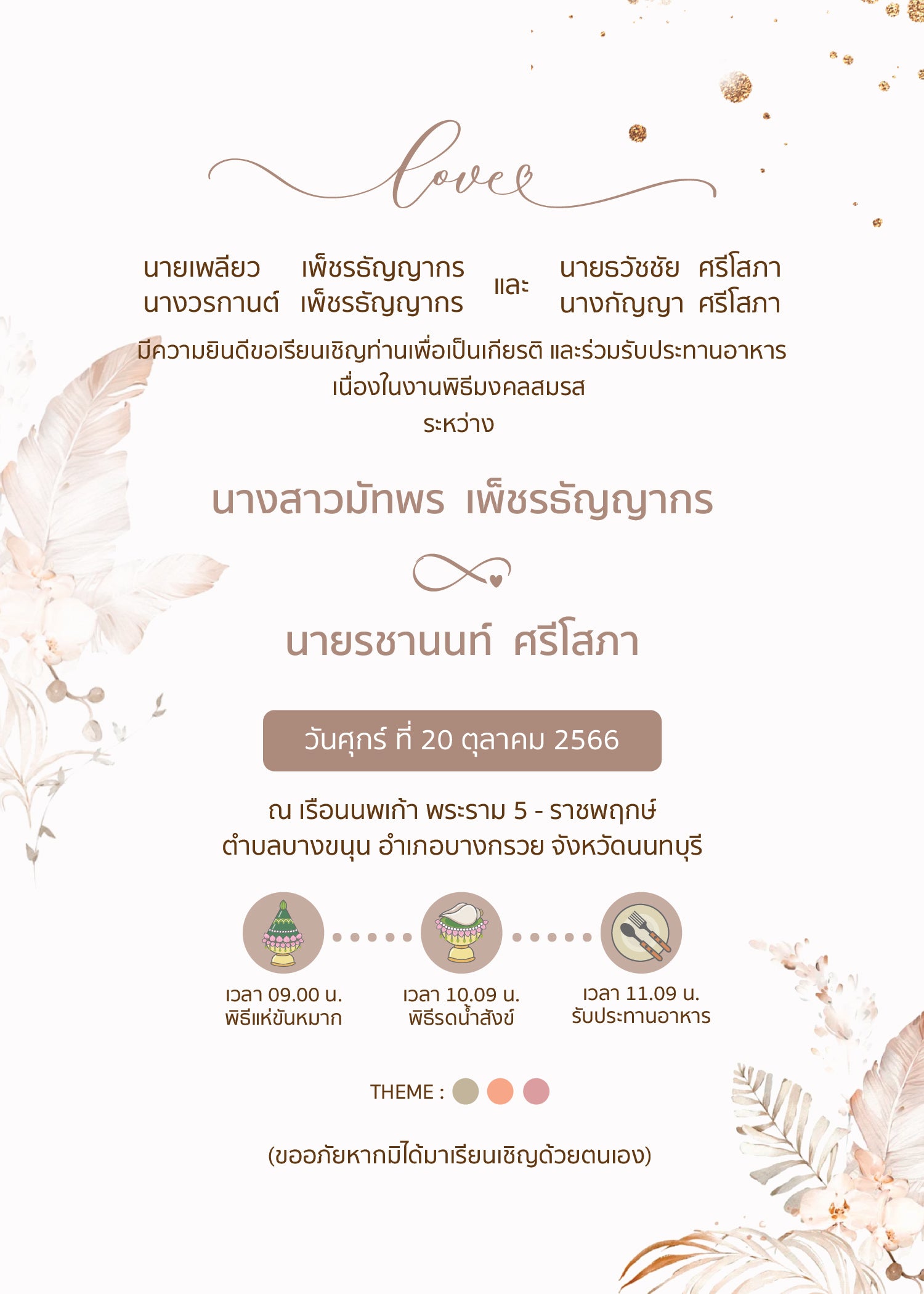 love

นายเพลียว เพ็ชรธัญญากร
นางวรกานต์ เพ็ชรธัญญากร

และ

นายธวัชชัย ศรีโสภา
นางกัญญา ศรีโสภา

มีความยินดีขอเรียนเชิญท่านเพื่อเป็นเกียรติ และร่วมรับประทานอาหาร
เนื่องในงานพิธีมงคลสมรส
ระหว่าง

นางสาวมัทพร เพ็ชรธัญญากร

นายรชานนท์ ศรีโสภา

วันศุกร์ ที่ 20 ตุลาคม 2566

ณ เรือนนพเก้า พระราม 5 - ราชพฤกษ์
ตำบลบางขนุน อำเภอบางกรวย จังหวัดนนทบุรี

เวลา 09.00 น.
พิธีแห่ขันหมาก

เวลา 10.09 น.
พิธีรดน้ำสังข์

เวลา 11.09 น.
รับประทานอาหาร

THEME :

(ขออภัยหากมิได้มาเรียนเชิญด้วยตนเอง)